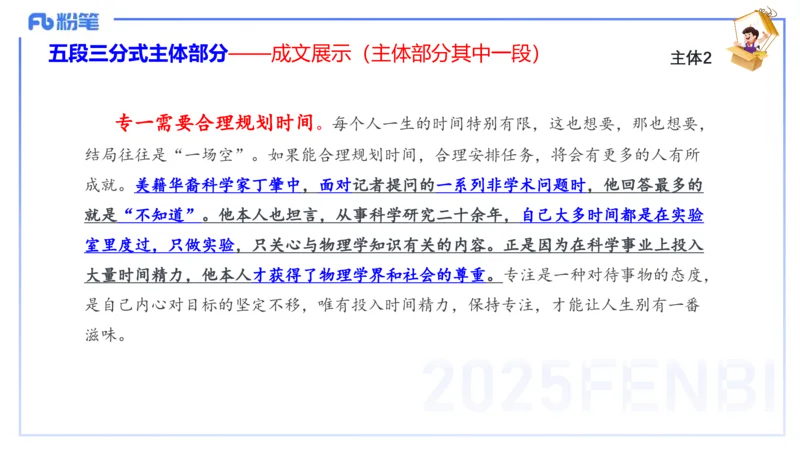 Fb 粉笔

五段三分式主体部分——成文展示（主体部分其中一段）

主体2

专一需要合理规划时间。每个人一生的时间特别有限，这也想要，那也想要，结局往往是“一场空”。如果能合理规划时间，合理安排任务，将会有更多的人有所成就。美籍华裔科学家丁肇中，面对记者提问的一系列非学术问题时，他回答最多的就是“不知道”。他本人也坦言，从事科学研究二十余年，自己大多时间都是在实验室里度过，只做实验，只关心与物理学知识有关的内容。正是因为在科学事业上投入大量时间精力，他本人才获得了物理学界和社会的尊重。专注是一种对待事物的态度，是自己内心对目标的坚定不移，唯有投入时间精力，保持专注，才能让人生别有一番滋味。

2025FENBI